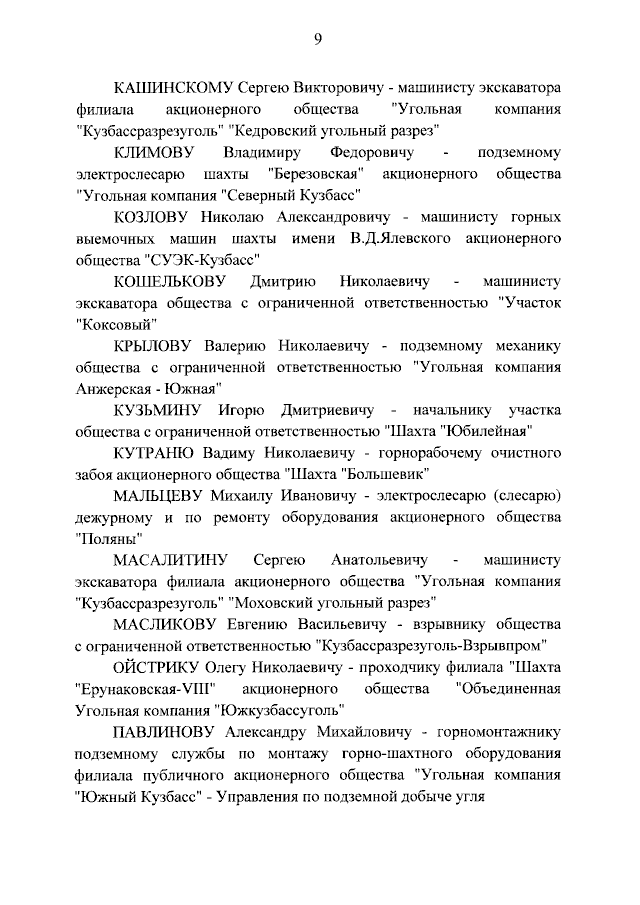 9

КАШИНСКОМУ Сергею Викторовичу - машинисту экскаватора филиала акционерного общества "Угольная компания "Кузбассразрезуголь" "Кедровский угольный разрез"

КЛИМОВУ Владимиру Федоровичу - подземному электрослесарю шахты "Березовская" акционерного общества "Угольная компания "Северный Кузбасс"

КОЗЛОВУ Николаю Александровичу - машинисту горных выемочных машин шахты имени В.Д.Ялевского акционерного общества "СУЭК-Кузбасс"

КОШЕЛЬКОВУ Дмитрию Николаевичу - машинисту экскаватора общества с ограниченной ответственностью "Участок "Коксовый"

КРЫЛОВУ Валерию Николаевичу - подземному механику общества с ограниченной ответственностью "Угольная компания Анжерская - Южная"

КУЗЬМИНУ Игорю Дмитриевичу - начальнику участка общества с ограниченной ответственностью "Шахта "Юбилейная"

КУТРАНЮ Вадиму Николаевичу - горнорабочему очистного забоя акционерного общества "Шахта "Большевик"

МАЛЬЦЕВУ Михаилу Ивановичу - электрослесарю (слесарю) дежурному и по ремонту оборудования акционерного общества "Поляны"

МАСАЛИТИНУ Сергею Анатольевичу - машинисту экскаватора филиала акционерного общества "Угольная компания "Кузбассразрезуголь" "Моховский угольный разрез"

МАСЛИКОВУ Евгению Васильевичу - взрывнику общества с ограниченной ответственностью "Кузбассразрезуголь-Взрывпром"

ОЙСТРИКУ Олегу Николаевичу - проходчику филиала "Шахта "Ерунаковская-VIII" акционерного общества "Объединенная Угольная компания "Южкузбассуголь"

ПАВЛИНОВУ Александру Михайловичу - горномонтажнику подземному службы по монтажу горно-шахтного оборудования филиала публичного акционерного общества "Угольная компания "Южный Кузбасс" - Управления по подземной добыче угля